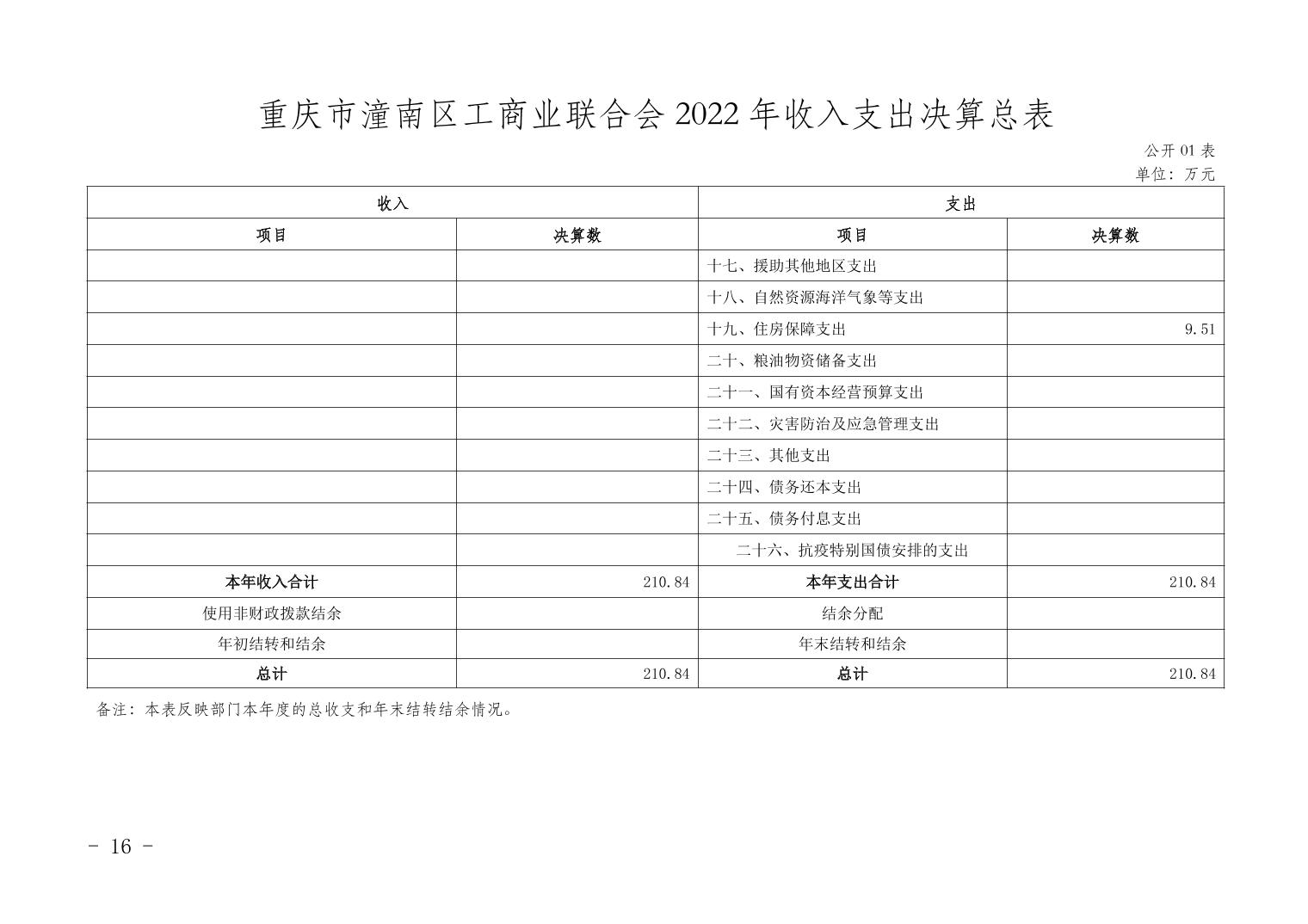 重庆市潼南区工商业联合会2022年收入支出决算总表

公开01表
单位：万元

| 收入 | | 支出 | |
|---|---|---|---|
| 项目 | 决算数 | 项目 | 决算数 |
| | | 十七、援助其他地区支出 | |
| | | 十八、自然资源海洋气象等支出 | |
| | | 十九、住房保障支出 | 9.51 |
| | | 二十、粮油物资储备支出 | |
| | | 二十一、国有资本经营预算支出 | |
| | | 二十二、灾害防治及应急管理支出 | |
| | | 二十三、其他支出 | |
| | | 二十四、债务还本支出 | |
| | | 二十五、债务付息支出 | |
| | | 二十六、抗疫特别国债安排的支出 | |
| 本年收入合计 | 210.84 | 本年支出合计 | 210.84 |
| 使用非财政拨款结余 | | 结余分配 | |
| 年初结转和结余 | | 年末结转和结余 | |
| 总计 | 210.84 | 总计 | 210.84 |

备注：本表反映部门本年度的总收支和年末结转结余情况。

- 16 -